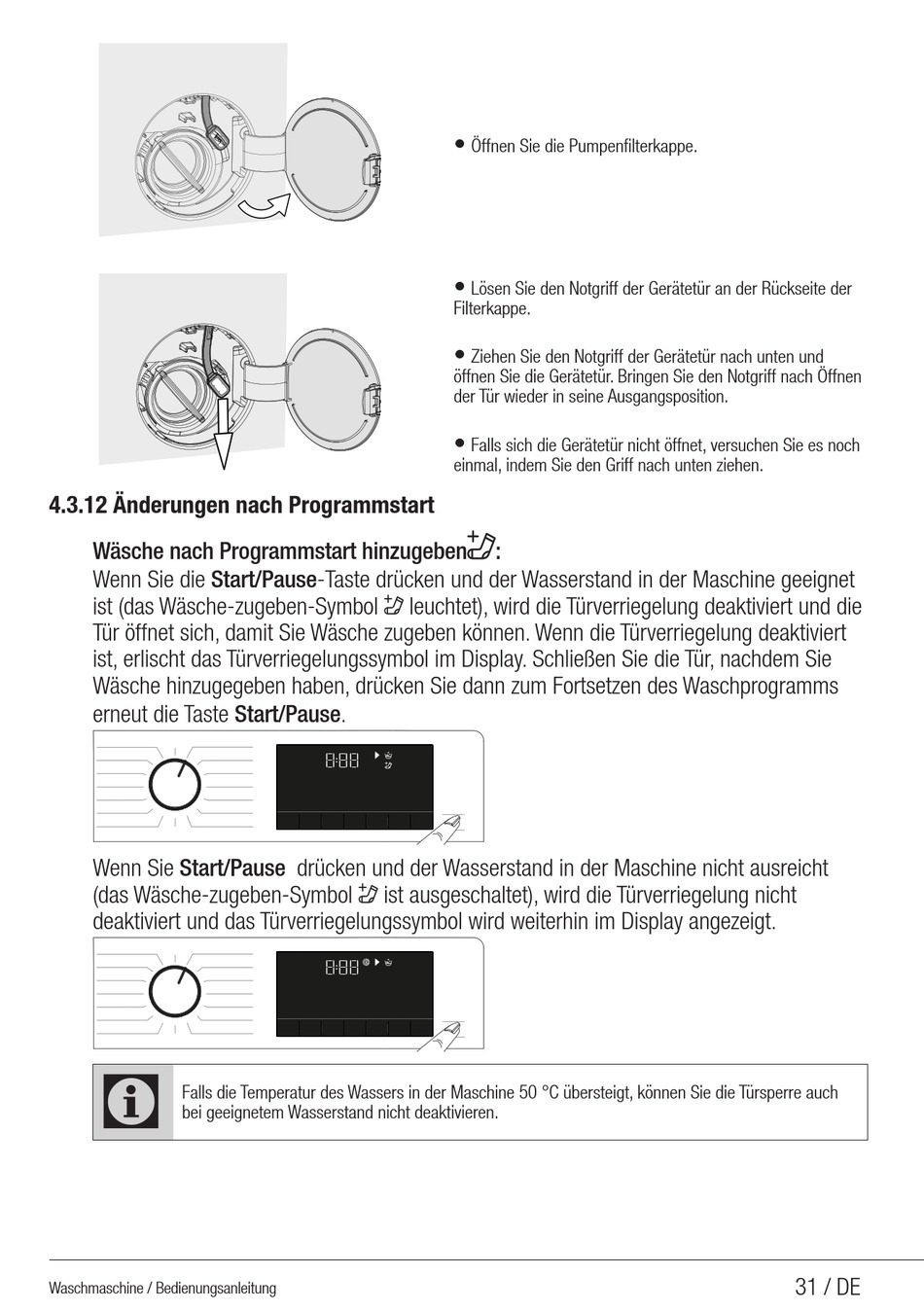 • Öffnen Sie die Pumpenfilterkappe.

• Lösen Sie den Notgriff der Gerätetür an der Rückseite der Filterkappe.

• Ziehen Sie den Notgriff der Gerätetür nach unten und öffnen Sie die Gerätetür. Bringen Sie den Notgriff nach Öffnen der Tür wieder in seine Ausgangsposition.

• Falls sich die Gerätetür nicht öffnet, versuchen Sie es noch einmal, indem Sie den Griff nach unten ziehen.

4.3.12 Änderungen nach Programmstart

Wäsche nach Programmstart hinzugeben:

Wenn Sie die Start/Pause-Taste drücken und der Wasserstand in der Maschine geeignet ist (das Wäsche-zugeben-Symbol leuchtet), wird die Türverriegelung deaktiviert und die Tür öffnet sich, damit Sie Wäsche zugeben können. Wenn die Türverriegelung deaktiviert ist, erlischt das Türverriegelungssymbol im Display. Schließen Sie die Tür, nachdem Sie Wäsche hinzugegeben haben, drücken Sie dann zum Fortsetzen des Waschprogramms erneut die Taste Start/Pause.

8:88

Wenn Sie Start/Pause drücken und der Wasserstand in der Maschine nicht ausreicht (das Wäsche-zugeben-Symbol ist ausgeschaltet), wird die Türverriegelung nicht deaktiviert und das Türverriegelungssymbol wird weiterhin im Display angezeigt.

8:88

Falls die Temperatur des Wassers in der Maschine 50 °C übersteigt, können Sie die Türsperre auch bei geeignetem Wasserstand nicht deaktivieren.

Waschmaschine / Bedienungsanleitung

31 / DE